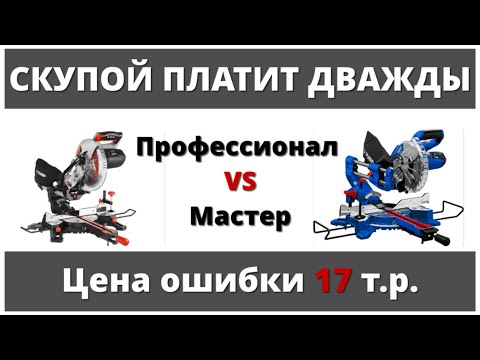 СКУПОЙ ПЛАТИТ ДВАЖДЫ

Профессионал
VS
Мастер

Цена ошибки 17 т.р.